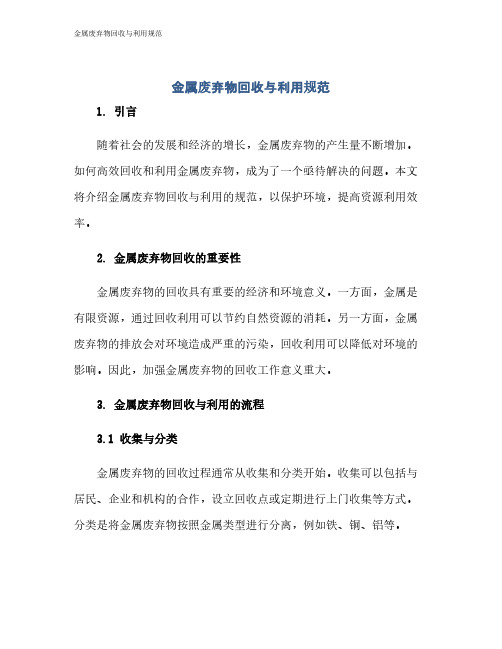 金属废弃物回收与利用规范

金属废弃物回收与利用规范

1. 引言

随着社会的发展和经济的增长，金属废弃物的产生量不断增加。如何高效回收和利用金属废弃物，成为了一个亟待解决的问题。本文将介绍金属废弃物回收与利用的规范，以保护环境，提高资源利用效率。

2. 金属废弃物回收的重要性

金属废弃物的回收具有重要的经济和环境意义。一方面，金属是有限资源，通过回收利用可以节约自然资源的消耗。另一方面，金属废弃物的排放会对环境造成严重的污染，回收利用可以降低对环境的影响。因此，加强金属废弃物的回收工作意义重大。

3. 金属废弃物回收与利用的流程

3.1 收集与分类

金属废弃物的回收过程通常从收集和分类开始。收集可以包括与居民、企业和机构的合作，设立回收点或定期进行上门收集等方式。分类是将金属废弃物按照金属类型进行分离，例如铁、铜、铝等。